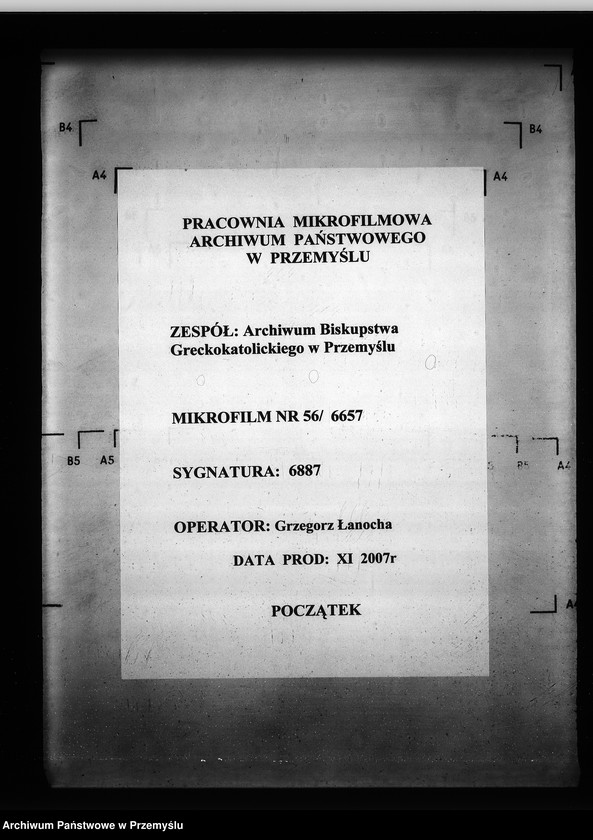 B4 B4

A4 A4

PRACOWNIA MIKROFILMOWA
ARCHIWUM PAŃSTWOWEGO
W PRZEMYŚLU

ZESPÓŁ: Archiwum Biskupstwa Greckokatolickiego w Przemyślu

MIKROFILM NR 56/ 6657

B5 A5 B5 A4

SYGNATURA: 6887

OPERATOR: Grzegorz Łanocha

DATA PROD: XI 2007r

POCZĄTEK

Archiwum Państwowe w Przemyślu